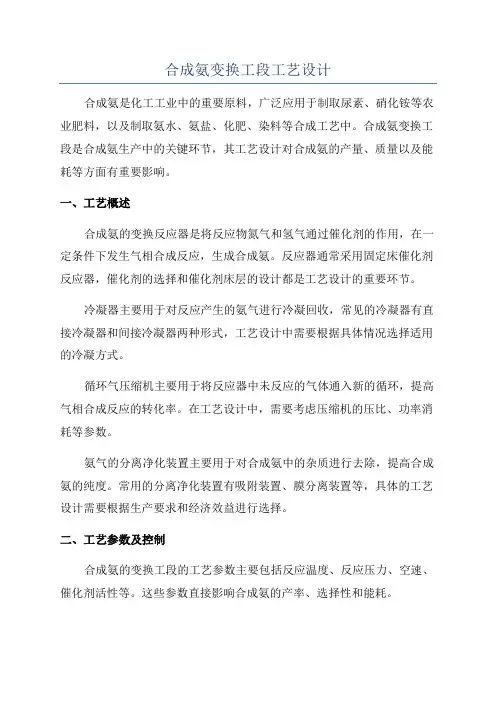 合成氨变换工段工艺设计

合成氨是化工工业中的重要原料，广泛应用于制取尿素、硝化铵等农业肥料，以及制取氨水、氨盐、化肥、染料等合成工艺中。合成氨变换工段是合成氨生产中的关键环节，其工艺设计对合成氨的产量、质量以及能耗等方面有重要影响。

一、工艺概述

合成氨的变换反应器是将反应物氮气和氢气通过催化剂的作用，在一定条件下发生气相合成反应，生成合成氨。反应器通常采用固定床催化剂反应器，催化剂的选择和催化剂床层的设计都是工艺设计的重要环节。

冷凝器主要用于对反应产生的氨气进行冷凝回收，常见的冷凝器有直接冷凝器和间接冷凝器两种形式，工艺设计中需要根据具体情况选择适用的冷凝方式。

循环气压缩机主要用于将反应器中未反应的气体通入新的循环，提高气相合成反应的转化率。在工艺设计中，需要考虑压缩机的压比、功率消耗等参数。

氨气的分离净化装置主要用于对合成氨中的杂质进行去除，提高合成氨的纯度。常用的分离净化装置有吸附装置、膜分离装置等，具体的工艺设计需要根据生产要求和经济效益进行选择。

二、工艺参数及控制

合成氨的变换工段的工艺参数主要包括反应温度、反应压力、空速、催化剂活性等。这些参数直接影响合成氨的产率、选择性和能耗。